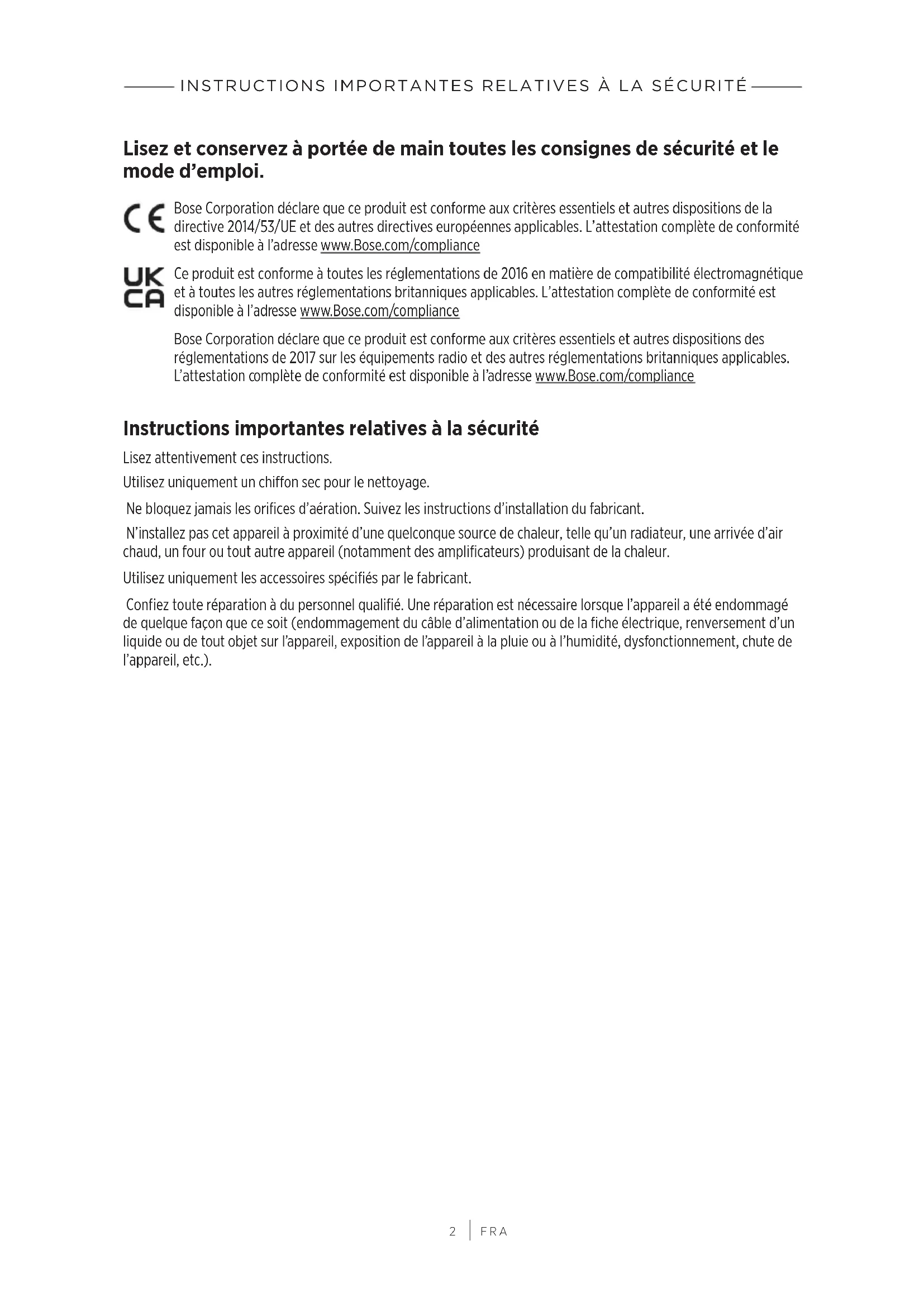 INSTRUCTIONS IMPORTANTES RELATIVES À LA SÉCURITÉ

Lisez et conservez à portée de main toutes les consignes de sécurité et le mode d'emploi.

CE Bose Corporation déclare que ce produit est conforme aux critères essentiels et autres dispositions de la directive 2014/53/UE et des autres directives européennes applicables. L'attestation complète de conformité est disponible à l'adresse www.Bose.com/compliance

UK CA Ce produit est conforme à toutes les réglementations de 2016 en matière de compatibilité électromagnétique et à toutes les autres réglementations britanniques applicables. L'attestation complète de conformité est disponible à l'adresse www.Bose.com/compliance

Bose Corporation déclare que ce produit est conforme aux critères essentiels et autres dispositions des réglementations de 2017 sur les équipements radio et des autres réglementations britanniques applicables. L'attestation complète de conformité est disponible à l'adresse www.Bose.com/compliance

Instructions importantes relatives à la sécurité

Lisez attentivement ces instructions.

Utilisez uniquement un chiffon sec pour le nettoyage.

Ne bloquez jamais les orifices d'aération. Suivez les instructions d'installation du fabricant.

N'installez pas cet appareil à proximité d'une quelconque source de chaleur, telle qu'un radiateur, une arrivée d'air chaud, un four ou tout autre appareil (notamment des amplificateurs) produisant de la chaleur.

Utilisez uniquement les accessoires spécifiés par le fabricant.

Confiez toute réparation à du personnel qualifié. Une réparation est nécessaire lorsque l'appareil a été endommagé de quelque façon que ce soit (endommagement du câble d'alimentation ou de la fiche électrique, renversement d'un liquide ou de tout objet sur l'appareil, exposition de l'appareil à la pluie ou à l'humidité, dysfonctionnement, chute de l'appareil, etc.).

2 | FRA